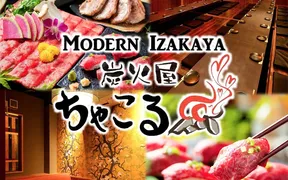 MODERN IZAKAYA
炭火屋
ちゃこる